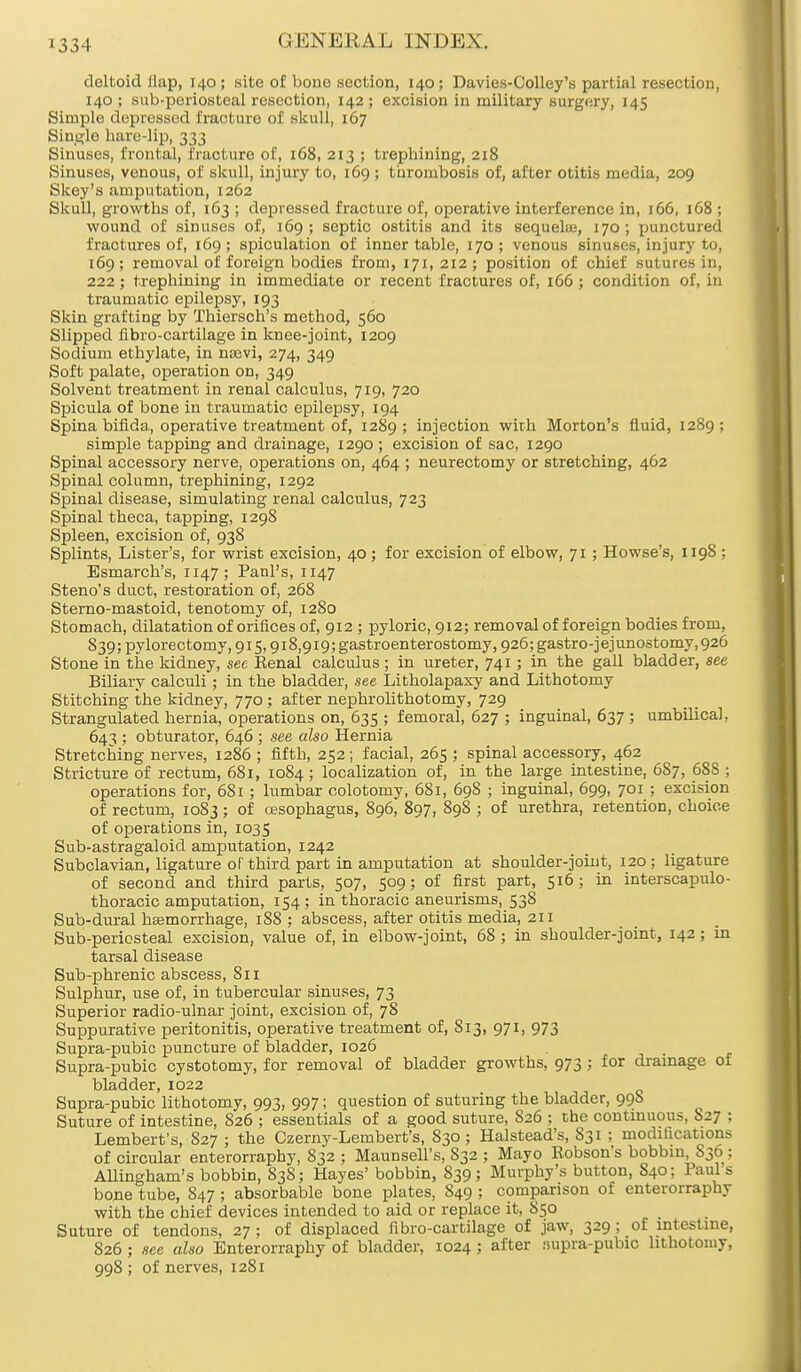 1334 GENERAL INDEX.

deltoid flap, 140; site of bone section, 140; Davies-Colley's partial resection, 140; sub-periosteal resection, 142; excision in military surgery, 145
Simple depressed fracture of skull, 167
Single hare-lip, 333
Sinuses, frontal, fracture of, 168, 213; trephining, 218
Sinuses, venous, of skull, injury to, 169; thrombosis of, after otitis media, 209
Skey's amputation, 1262
Skull, growths of, 163; depressed fracture of, operative interference in, 166, 168; wound of sinuses of, 169; septic ostitis and its sequelæ, 170; punctured fractures of, 169; spiculation of inner table, 170; venous sinuses, injury to, 169; removal of foreign bodies from, 171, 212; position of chief sutures in, 222; trephining in immediate or recent fractures of, 166; condition of, in traumatic epilepsy, 193
Skin grafting by Thiersch's method, 560
Slipped fibro-cartilage in knee-joint, 1209
Sodium ethylate, in nævi, 274, 349
Soft palate, operation on, 349
Solvent treatment in renal calculus, 719, 720
Spicula of bone in traumatic epilepsy, 194
Spina bifida, operative treatment of, 1289; injection with Morton's fluid, 1289; simple tapping and drainage, 1290; excision of sac, 1290
Spinal accessory nerve, operations on, 464; neurectomy or stretching, 462
Spinal column, trephining, 1292
Spinal disease, simulating renal calculus, 723
Spinal theca, tapping, 1298
Spleen, excision of, 938
Splints, Lister's, for wrist excision, 40; for excision of elbow, 71; Howse's, 1198; Esmarch's, 1147; Paul's, 1147
Steno's duct, restoration of, 268
Sterno-mastoid, tenotomy of, 1280
Stomach, dilatation of orifices of, 912; pyloric, 912; removal of foreign bodies from, 839; pylorectomy, 915, 918, 919; gastroenterostomy, 926; gastro-jejunostomy, 926
Stone in the kidney, see Renal calculus; in ureter, 741; in the gall bladder, see Biliary calculi; in the bladder, see Litholapaxy and Lithotomy
Stitching the kidney, 770; after nephrolithotomy, 729
Strangulated hernia, operations on, 635; femoral, 627; inguinal, 637; umbilical, 643; obturator, 646; see also Hernia
Stretching nerves, 1286; fifth, 252; facial, 265; spinal accessory, 462
Stricture of rectum, 681, 1084; localization of, in the large intestine, 687, 688; operations for, 681; lumbar colotomy, 681, 698; inguinal, 699, 701; excision of rectum, 1083; of œsophagus, 896, 897, 898; of urethra, retention, choice of operations in, 1035
Sub-astragaloid amputation, 1242
Subclavian, ligature of third part in amputation at shoulder-joint, 120; ligature of second and third parts, 507, 509; of first part, 516; in interscapulo-thoracic amputation, 154; in thoracic aneurisms, 538
Sub-dural hæmorrhage, 188; abscess, after otitis media, 211
Sub-periosteal excision, value of, in elbow-joint, 68; in shoulder-joint, 142; in tarsal disease
Sub-phrenic abscess, 811
Sulphur, use of, in tubercular sinuses, 73
Superior radio-ulnar joint, excision of, 78
Suppurative peritonitis, operative treatment of, 813, 971, 973
Supra-pubic puncture of bladder, 1026
Supra-pubic cystotomy, for removal of bladder growths, 973; for drainage of bladder, 1022
Supra-pubic lithotomy, 993, 997; question of suturing the bladder, 998
Suture of intestine, 826; essentials of a good suture, 826; the continuous, 827; Lembert's, 827; the Czerny-Lembert's, 830; Halstead's, 831; modifications of circular enterorraphy, 832; Maunsell's, 832; Mayo Robson's bobbin, 836; Allingham's bobbin, 838; Hayes' bobbin, 839; Murphy's button, 840; Paul's bone tube, 847; absorbable bone plates, 849; comparison of enterorraphy with the chief devices intended to aid or replace it, 850
Suture of tendons, 27; of displaced fibro-cartilage of jaw, 329; of intestine, 826; see also Enterorraphy of bladder, 1024; after supra-pubic lithotomy, 998; of nerves, 1281